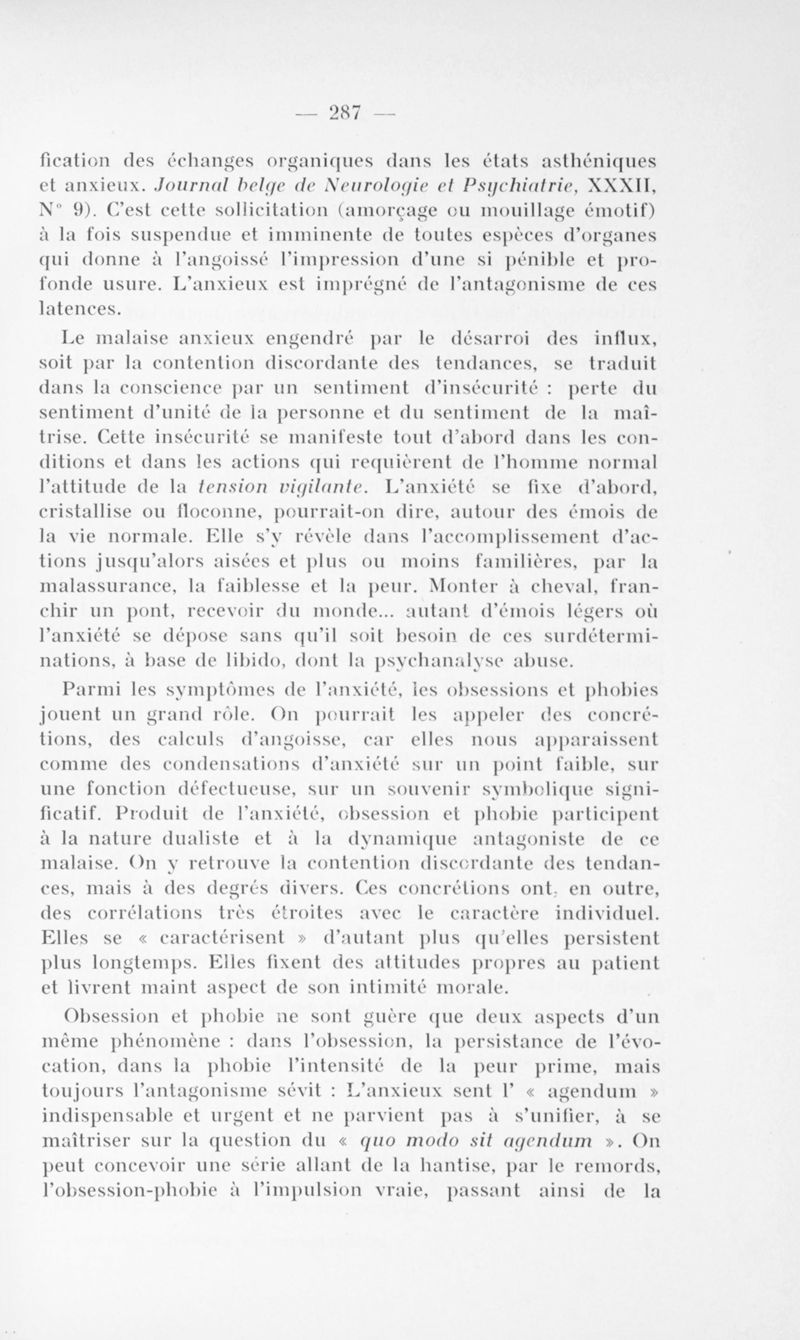 — 287 —

fication des échanges organiques dans les états asthéniques et anxieux. Journal belge de Neurologie et Psychiatrie, XXXII, N° 9). C'est cette sollicitation (amorçage ou mouillage émotif) à la fois suspendue et imminente de toutes espèces d'organes qui donne à l'angoissé l'impression d'une si pénible et profonde usure. L'anxieux est imprégné de l'antagonisme de ces latences.

Le malaise anxieux engendré par le désarroi des influx, soit par la contention discordante des tendances, se traduit dans la conscience par un sentiment d'insécurité : perte du sentiment d'unité de la personne et du sentiment de la maîtrise. Cette insécurité se manifeste tout d'abord dans les conditions et dans les actions qui requièrent de l'homme normal l'attitude de la tension vigilante. L'anxiété se fixe d'abord, cristallise ou floconne, pourrait-on dire, autour des émois de la vie normale. Elle s'y révèle dans l'accomplissement d'actions jusqu'alors aisées et plus ou moins familières, par la malassurance, la faiblesse et la peur. Monter à cheval, franchir un pont, recevoir du monde... autant d'émois légers où l'anxiété se dépose sans qu'il soit besoin de ces surdéterminations, à base de libido, dont la psychanalyse abuse.

Parmi les symptômes de l'anxiété, les obsessions et phobies jouent un grand rôle. On pourrait les appeler des concrétions, des calculs d'angoisse, car elles nous apparaissent comme des condensations d'anxiété sur un point faible, sur une fonction défectueuse, sur un souvenir symbolique significatif. Produit de l'anxiété, obsession et phobie participent à la nature dualiste et à la dynamique antagoniste de ce malaise. On y retrouve la contention discordante des tendances, mais à des degrés divers. Ces concrétions ont, en outre, des corrélations très étroites avec le caractère individuel. Elles se « caractérisent » d'autant plus qu'elles persistent plus longtemps. Elles fixent des attitudes propres au patient et livrent maint aspect de son intimité morale.

Obsession et phobie ne sont guère que deux aspects d'un même phénomène : dans l'obsession, la persistance de l'évocation, dans la phobie l'intensité de la peur prime, mais toujours l'antagonisme sévit : L'anxieux sent l' « agendum » indispensable et urgent et ne parvient pas à s'unifier, à se maîtriser sur la question du « quo modo sit agendum ». On peut concevoir une série allant de la hantise, par le remords, l'obsession-phobie à l'impulsion vraie, passant ainsi de la